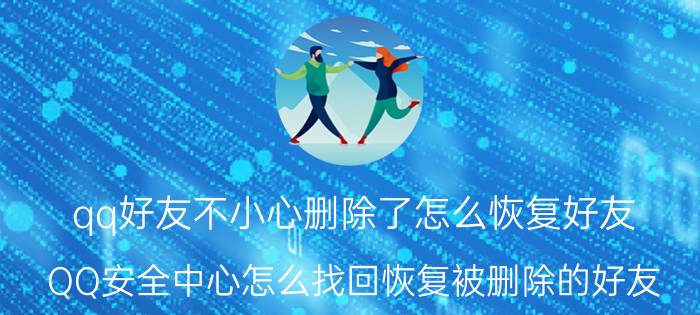 qq好友不小心删除了怎么恢复好友

QQ安全中心怎么找回恢复被删除的好友